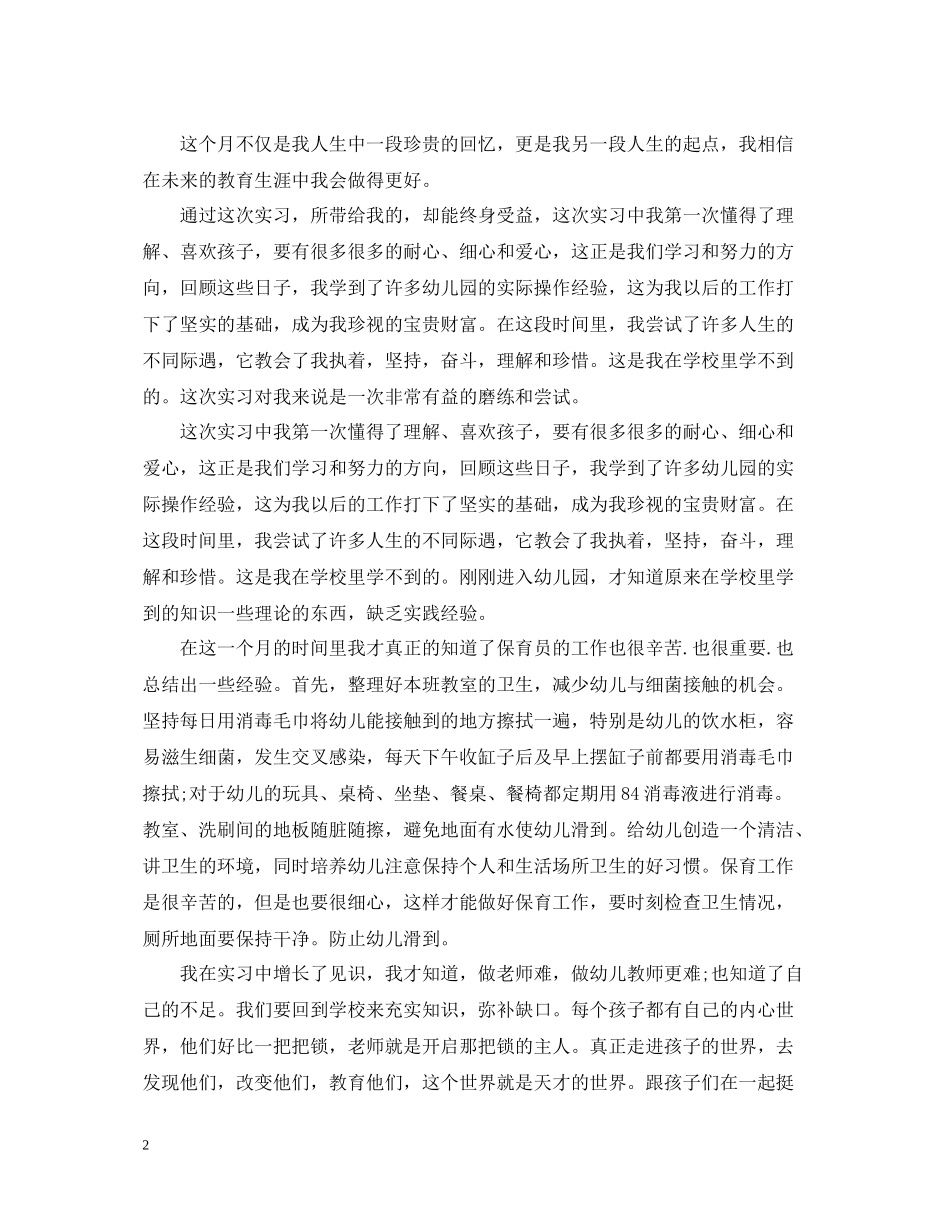 这个月不仅是我人生中一段珍贵的回忆，更是我另一段人生的起点，我相信在未来的教育生涯中我会做得更好。

通过这次实习，所带给我的，却能终身受益，这次实习中我第一次懂得了理解、喜欢孩子，要有很多很多的耐心、细心和爱心，这正是我们学习和努力的方向，回顾这些日子，我学到了许多幼儿园的实际操作经验，这为我以后的工作打下了坚实的基础，成为我珍视的宝贵财富。在这段时间里，我尝试了许多人生的不同际遇，它教会了我执着，坚持，奋斗，理解和珍惜。这是我在学校里学不到的。这次实习对我来说是一次非常有益的磨练和尝试。

这次实习中我第一次懂得了理解、喜欢孩子，要有很多很多的耐心、细心和爱心，这正是我们学习和努力的方向，回顾这些日子，我学到了许多幼儿园的实际操作经验，这为我以后的工作打下了坚实的基础，成为我珍视的宝贵财富。在这段时间里，我尝试了许多人生的不同际遇，它教会了我执着，坚持，奋斗，理解和珍惜。这是我在学校里学不到的。刚刚进入幼儿园，才知道原来在学校里学到的知识一些理论的东西，缺乏实践经验。

在这一个月的时间里我才真正的知道了保育员的工作也很辛苦.也很重要.也总结出一些经验。首先，整理好本班教室的卫生，减少幼儿与细菌接触的机会。坚持每日用消毒毛巾将幼儿能接触到的地方擦拭一遍，特别是幼儿的饮水柜，容易滋生细菌，发生交叉感染，每天下午收缸子后及早上摆缸子前都要用消毒毛巾擦拭;对于幼儿的玩具、桌椅、坐垫、餐桌、餐椅都定期用84消毒液进行消毒。教室、洗刷间的地板随脏随擦，避免地面有水使幼儿滑到。给幼儿创造一个清洁、讲卫生的环境，同时培养幼儿注意保持个人和生活场所卫生的好习惯。保育工作是很辛苦的，但是也要很细心，这样才能做好保育工作，要时刻检查卫生情况，厕所地面要保持干净。防止幼儿滑到。

我在实习中增长了见识，我才知道，做老师难，做幼儿教师更难;也知道了自己的不足。我们要回到学校来充实知识，弥补缺口。每个孩子都有自己的内心世界，他们好比一把把锁，老师就是开启那把锁的主人。真正走进孩子的世界，去发现他们，改变他们，教育他们，这个世界就是天才的世界。跟孩子们在一起挺

2